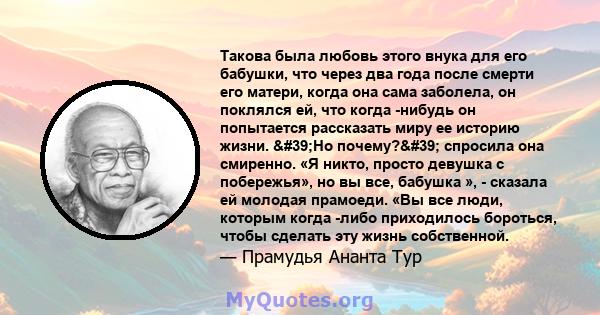 Такова была любовь этого внука для его бабушки, что через два года после смерти его матери, когда она сама заболела, он поклялся ей, что когда -нибудь он попытается рассказать миру ее историю жизни. &#39;Но почему?&#39; спросила она смиренно. «Я никто, просто девушка с побережья», но вы все, бабушка », - сказала ей молодая прамоеди. «Вы все люди, которым когда -либо приходилось бороться, чтобы сделать эту жизнь собственной.
— Прамудья Ананта Тур

MyQuotes.org